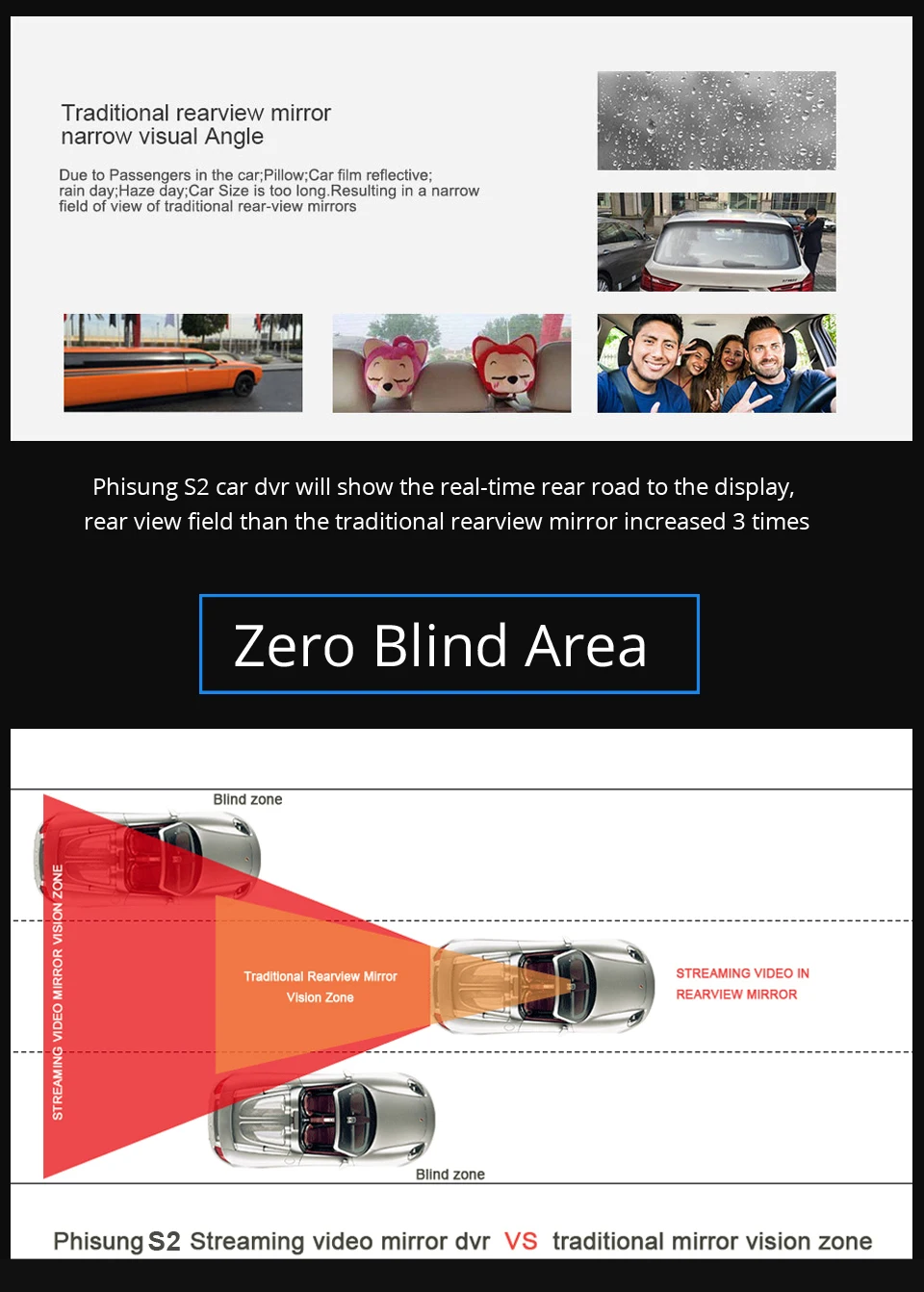 Traditional rearview mirror
narrow visual Angle

Due to Passengers in the car;Pillow;Car film reflective; rain day;Haze day;Car Size is too long.Resulting in a narrow field of view of traditional rear-view mirrors

Phisung S2 car dvr will show the real-time rear road to the display, rear view field than the traditional rearview mirror increased 3 times

Zero Blind Area

Blind zone

STREAMING VIDEO MIRROR VISION ZONE

Traditional Rearview Mirror Vision Zone

STREAMING VIDEO IN REARVIEW MIRROR

Blind zone

Phisung S2 Streaming video mirror dvr VS traditional mirror vision zone